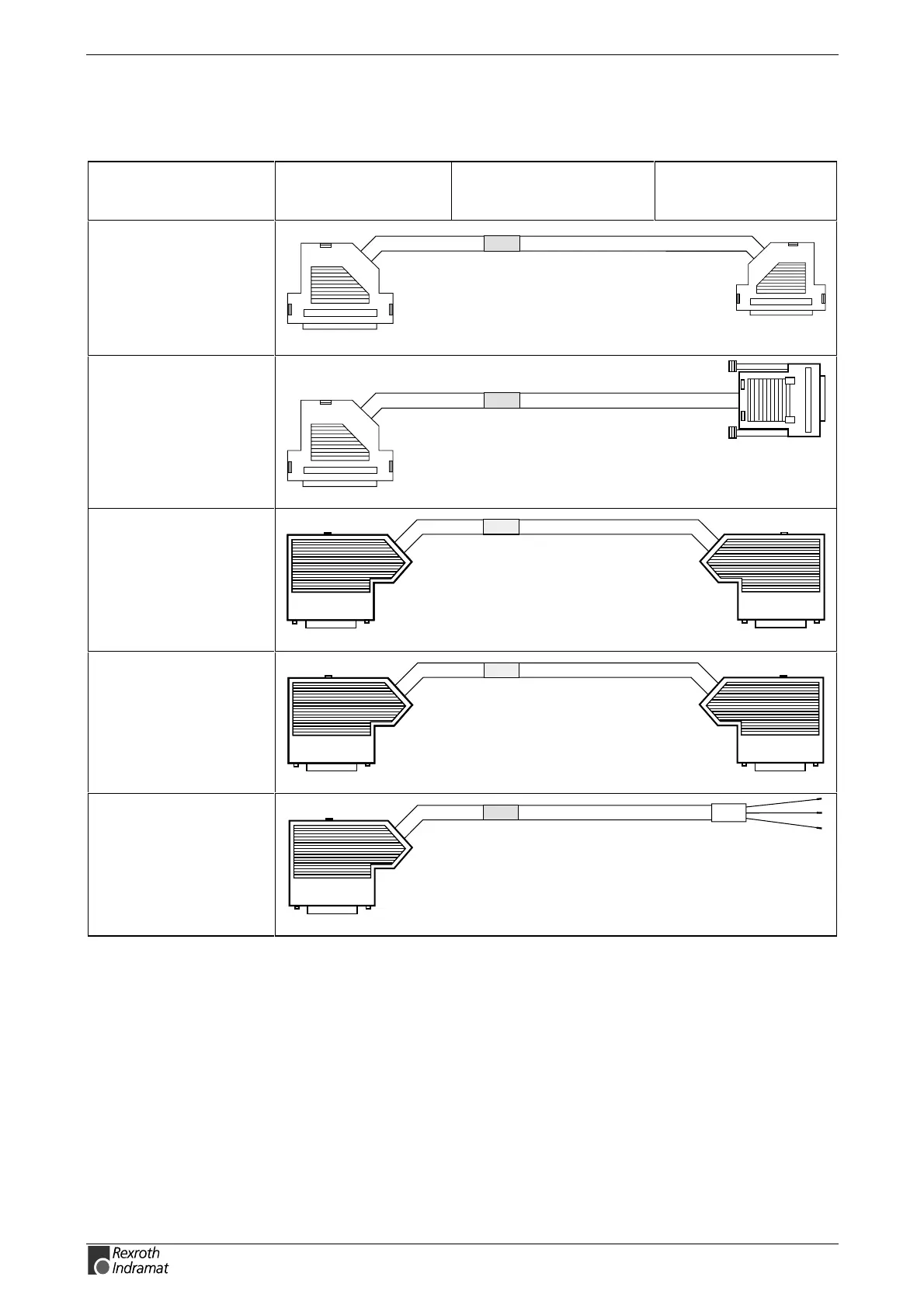 Rexroth
Indramat